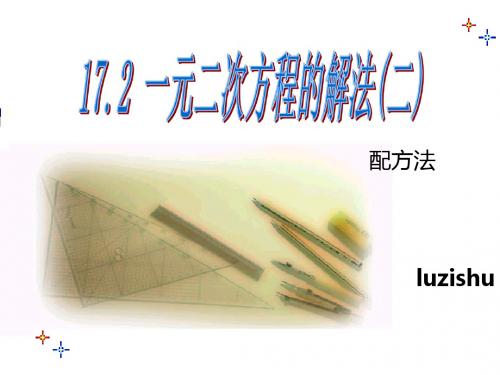 17.2 一元二次方程的解法(二)

配方法

luzishu